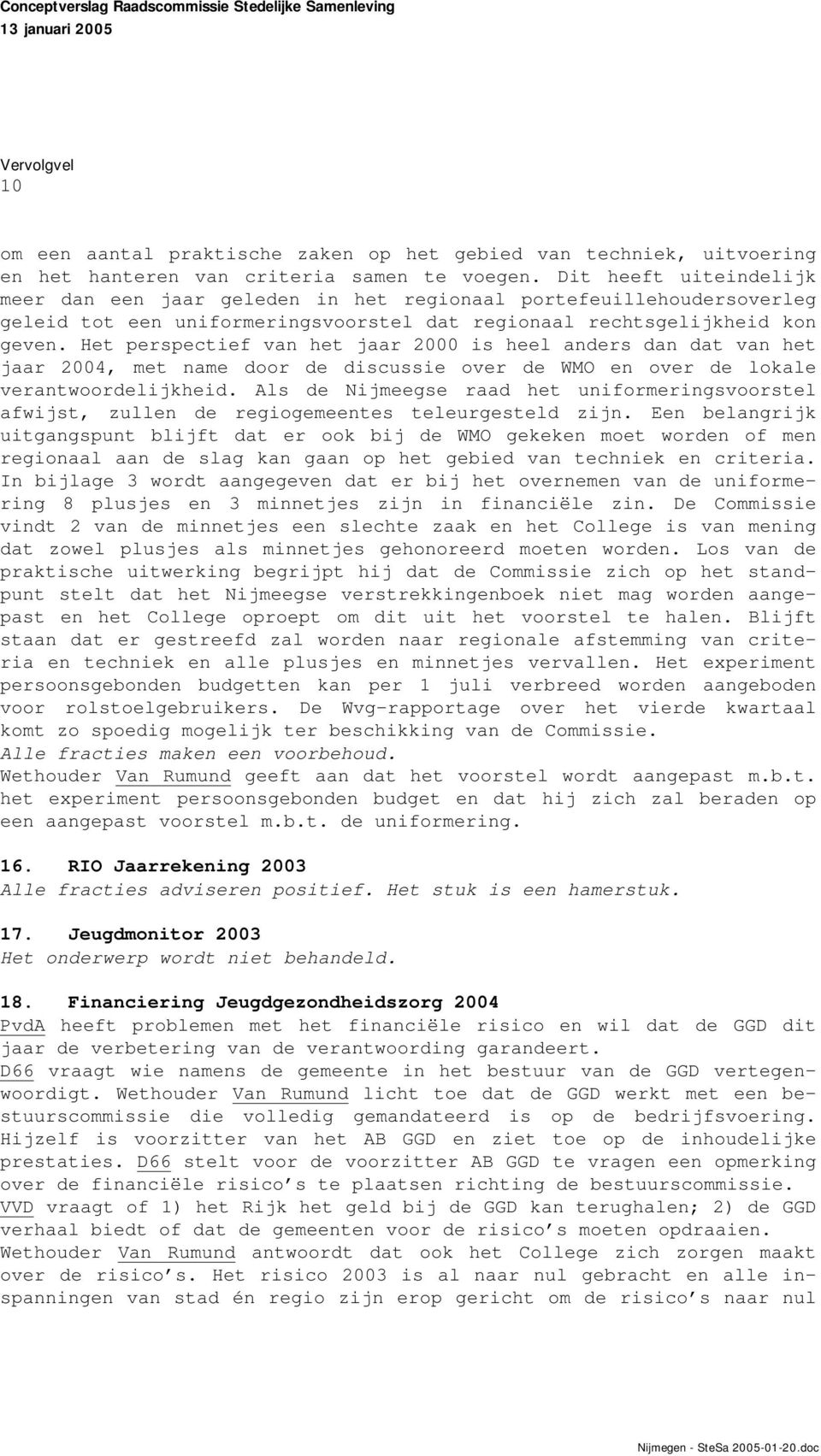 Conceptverslag Raadscommissie Stedelijke Samenleving
13 januari 2005

Vervolgvel
10

om een aantal praktische zaken op het gebied van techniek, uitvoering en het hanteren van criteria samen te voegen. Dit heeft uiteindelijk meer dan een jaar geleden in het regionaal portefeuillehoudersoverleg geleid tot een uniformeringsvoorstel dat regionaal rechtsgelijkheid kon geven. Het perspectief van het jaar 2000 is heel anders dan dat van het jaar 2004, met name door de discussie over de WMO en over de lokale verantwoordelijkheid. Als de Nijmeegse raad het uniformeringsvoorstel afwijst, zullen de regiogemeentes teleurgesteld zijn. Een belangrijk uitgangspunt blijft dat er ook bij de WMO gekeken moet worden of men regionaal aan de slag kan gaan op het gebied van techniek en criteria. In bijlage 3 wordt aangegeven dat er bij het overnemen van de uniformering 8 plusjes en 3 minnetjes zijn in financiële zin. De Commissie vindt 2 van de minnetjes een slechte zaak en het College is van mening dat zowel plusjes als minnetjes gehonoreerd moeten worden. Los van de praktische uitwerking begrijpt hij dat de Commissie zich op het standpunt stelt dat het Nijmeegse verstrekkingenboek niet mag worden aangepast en het College oproept om dit uit het voorstel te halen. Blijft staan dat er gestreefd zal worden naar regionale afstemming van criteria en techniek en alle plusjes en minnetjes vervallen. Het experiment persoonsgebonden budgetten kan per 1 juli verbreed worden aangeboden voor rolstoelgebruikers. De Wvg-rapportage over het vierde kwartaal komt zo spoedig mogelijk ter beschikking van de Commissie.
Alle fracties maken een voorbehoud.
Wethouder Van Rumund geeft aan dat het voorstel wordt aangepast m.b.t. het experiment persoonsgebonden budget en dat hij zich zal beraden op een aangepast voorstel m.b.t. de uniformering.

16. RIO Jaarrekening 2003
Alle fracties adviseren positief. Het stuk is een hamerstuk.

17. Jeugdmonitor 2003
Het onderwerp wordt niet behandeld.

18. Financiering Jeugdgezondheidszorg 2004
PvdA heeft problemen met het financiële risico en wil dat de GGD dit jaar de verbetering van de verantwoording garandeert.
D66 vraagt wie namens de gemeente in het bestuur van de GGD vertegenwoordigt. Wethouder Van Rumund licht toe dat de GGD werkt met een bestuurscommissie die volledig gemandateerd is op de bedrijfsvoering. Hijzelf is voorzitter van het AB GGD en ziet toe op de inhoudelijke prestaties. D66 stelt voor de voorzitter AB GGD te vragen een opmerking over de financiële risico's te plaatsen richting de bestuurscommissie.
VVD vraagt of 1) het Rijk het geld bij de GGD kan terughalen; 2) de GGD verhaal biedt of dat de gemeenten voor de risico's moeten opdraaien.
Wethouder Van Rumund antwoordt dat ook het College zich zorgen maakt over de risico's. Het risico 2003 is al naar nul gebracht en alle inspanningen van stad én regio zijn erop gericht om de risico's naar nul

Nijmegen - SteSa 2005-01-20.doc